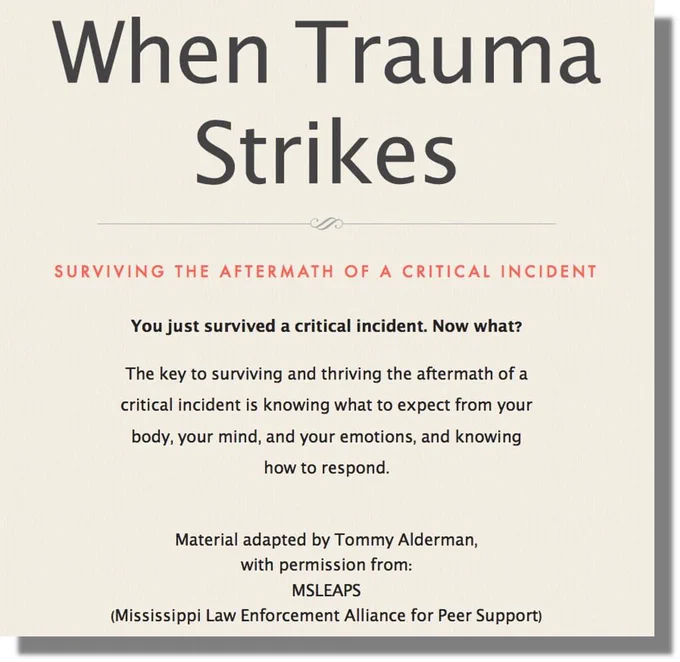 When Trauma Strikes

SURVIVING THE AFTERMATH OF A CRITICAL INCIDENT

You just survived a critical incident. Now what?

The key to surviving and thriving the aftermath of a critical incident is knowing what to expect from your body, your mind, and your emotions, and knowing how to respond.

Material adapted by Tommy Alderman,
with permission from:
MSLEAPS
(Mississippi Law Enforcement Alliance for Peer Support)